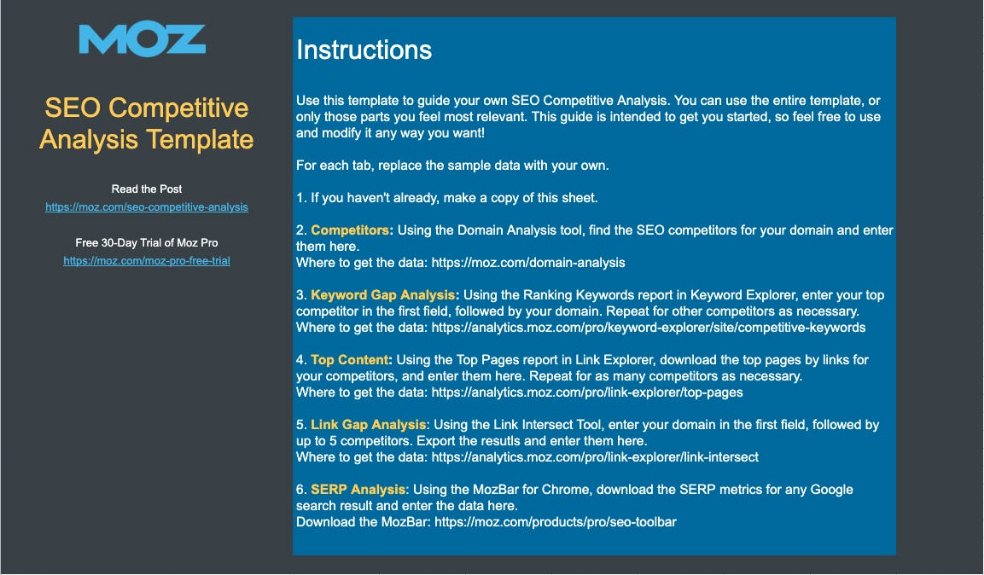 MOZ

SEO Competitive Analysis Template

Read the Post
https://moz.com/seo-competitive-analysis

Free 30-Day Trial of Moz Pro
https://moz.com/moz-pro-free-trial

Instructions

Use this template to guide your own SEO Competitive Analysis. You can use the entire template, or only those parts you feel most relevant. This guide is intended to get you started, so feel free to use and modify it any way you want!

For each tab, replace the sample data with your own.

1. If you haven't already, make a copy of this sheet.

2. Competitors: Using the Domain Analysis tool, find the SEO competitors for your domain and enter them here.
Where to get the data: https://moz.com/domain-analysis

3. Keyword Gap Analysis: Using the Ranking Keywords report in Keyword Explorer, enter your top competitor in the first field, followed by your domain. Repeat for other competitors as necessary.
Where to get the data: https://analytics.moz.com/pro/keyword-explorer/site/competitive-keywords

4. Top Content: Using the Top Pages report in Link Explorer, download the top pages by links for your competitors, and enter them here. Repeat for as many competitors as necessary.
Where to get the data: https://analytics.moz.com/pro/link-explorer/top-pages

5. Link Gap Analysis: Using the Link Intersect Tool, enter your domain in the first field, followed by up to 5 competitors. Export the resutls and enter them here.
Where to get the data: https://analytics.moz.com/pro/link-explorer/link-intersect

6. SERP Analysis: Using the MozBar for Chrome, download the SERP metrics for any Google search result and enter the data here.
Download the MozBar: https://moz.com/products/pro/seo-toolbar